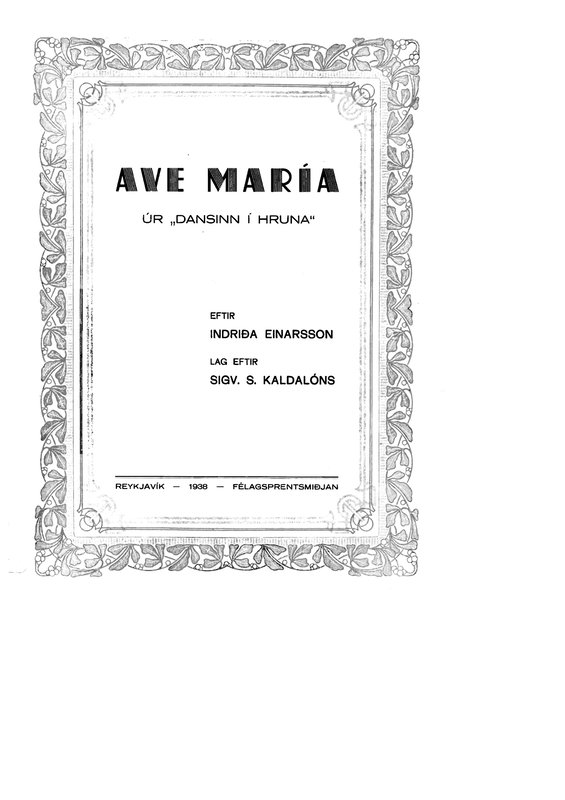 AVE MARÍA

ÚR „DANSINN Í HRUNA“

EFTIR
INDRIÐA EINARSSON

LAG EFTIR
SIGV. S. KALDALÓNS

REYKJAVÍK — 1938 — FÉLAGSPRENTSMIÐJAN